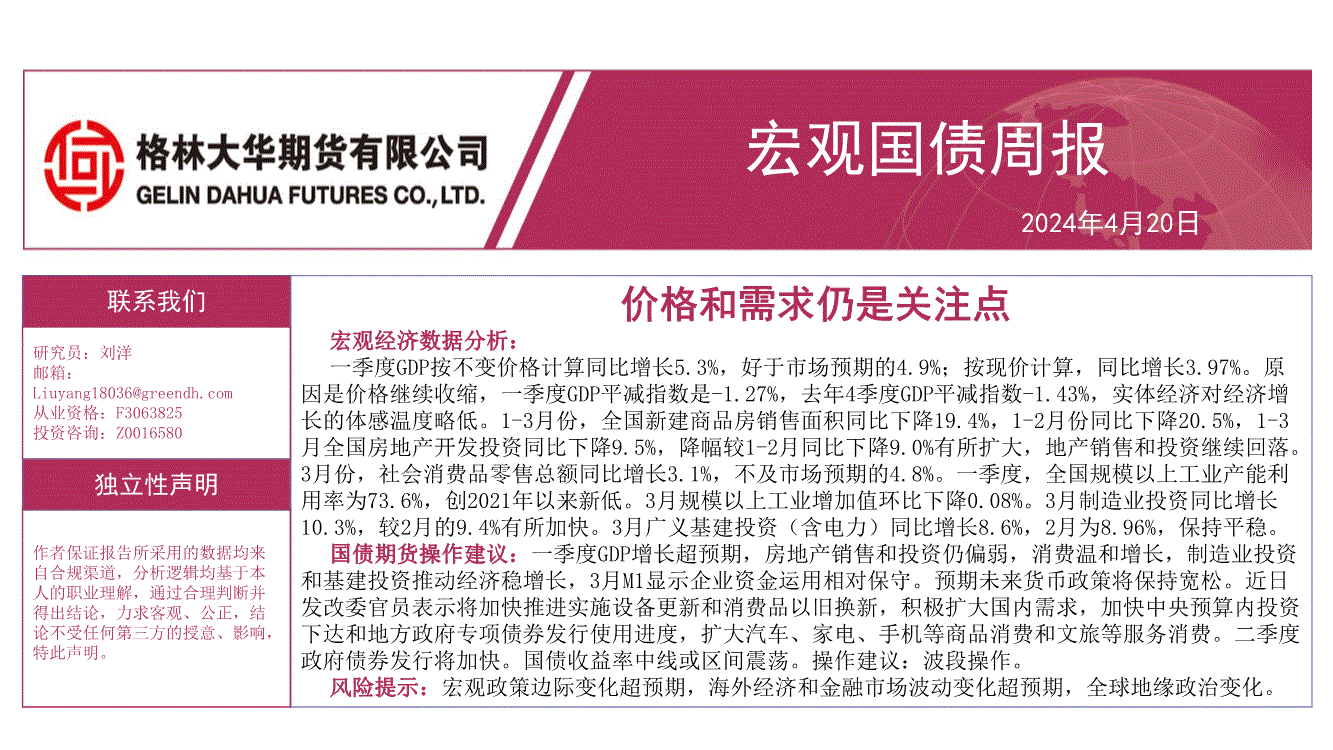 格林大华期货有限公司
GELIN DAHUA FUTURES CO.,LTD.

宏观国债周报

2024年4月20日

联系我们

研究员：刘洋
邮箱：
Liuyang18036@greendh.com
从业资格：F3063825
投资咨询：Z0016580

独立性声明

作者保证报告所采用的数据均来自合规渠道，分析逻辑均基于本人的职业理解，通过合理判断并得出结论，力求客观、公正，结论不受任何第三方的授意、影响，特此声明。

价格和需求仍是关注点

宏观经济数据分析：

一季度GDP按不变价格计算同比增长5.3%，好于市场预期的4.9%；按现价计算，同比增长3.97%。原因是价格继续收缩，一季度GDP平减指数是-1.27%，去年4季度GDP平减指数-1.43%，实体经济对经济增长的体感温度略低。1-3月份，全国新建商品房销售面积同比下降19.4%，1-2月份同比下降20.5%，1-3月全国房地产开发投资同比下降9.5%，降幅较1-2月同比下降9.0%有所扩大，地产销售和投资继续回落。3月份，社会消费品零售总额同比增长3.1%，不及市场预期的4.8%。一季度，全国规模以上工业产能利用率为73.6%，创2021年以来新低。3月规模以上工业增加值环比下降0.08%。3月制造业投资同比增长10.3%，较2月的9.4%有所加快。3月广义基建投资（含电力）同比增长8.6%，2月为8.96%，保持平稳。

国债期货操作建议：一季度GDP增长超预期，房地产销售和投资仍偏弱，消费温和增长，制造业投资和基建投资推动经济稳增长，3月M1显示企业资金运用相对保守。预期未来货币政策将保持宽松。近日发改委官员表示将加快推进实施设备更新和消费品以旧换新，积极扩大国内需求，加快中央预算内投资下达和地方政府专项债券发行使用进度，扩大汽车、家电、手机等商品消费和文旅等服务消费。二季度政府债券发行将加快。国债收益率中线或区间震荡。操作建议：波段操作。

风险提示：宏观政策边际变化超预期，海外经济和金融市场波动变化超预期，全球地缘政治变化。